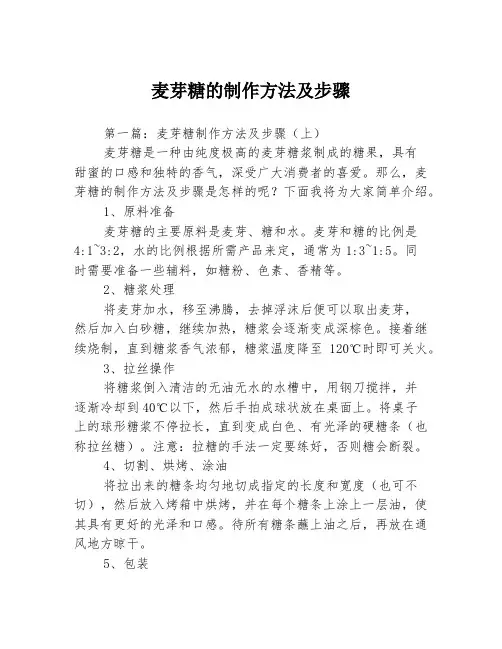 麦芽糖的制作方法及步骤

第一篇：麦芽糖制作方法及步骤（上）

麦芽糖是一种由纯度极高的麦芽糖浆制成的糖果，具有甜蜜的口感和独特的香气，深受广大消费者的喜爱。那么，麦芽糖的制作方法及步骤是怎样的呢？下面我将为大家简单介绍。

1、原料准备

麦芽糖的主要原料是麦芽、糖和水。麦芽和糖的比例是4:1~3:2，水的比例根据所需产品来定，通常为1:3~1:5。同时需要准备一些辅料，如糖粉、色素、香精等。

2、糖浆处理

将麦芽加水，移至沸腾，去掉浮沫后便可以取出麦芽，然后加入白砂糖，继续加热，糖浆会逐渐变成深棕色。接着继续烧制，直到糖浆香气浓郁，糖浆温度降至 120℃时即可关火。

3、拉丝操作

将糖浆倒入清洁的无油无水的水槽中，用钢刀搅拌，并逐渐冷却到40℃以下，然后手拍成球状放在桌面上。将桌子上的球形糖浆不停拉长，直到变成白色、有光泽的硬糖条（也称拉丝糖）。注意：拉糖的手法一定要练好，否则糖会断裂。

4、切割、烘烤、涂油

将拉出来的糖条均匀地切成指定的长度和宽度（也可不切），然后放入烤箱中烘烤，并在每个糖条上涂上一层油，使其具有更好的光泽和口感。待所有糖条蘸上油之后，再放在通风地方晾干。

5、包装